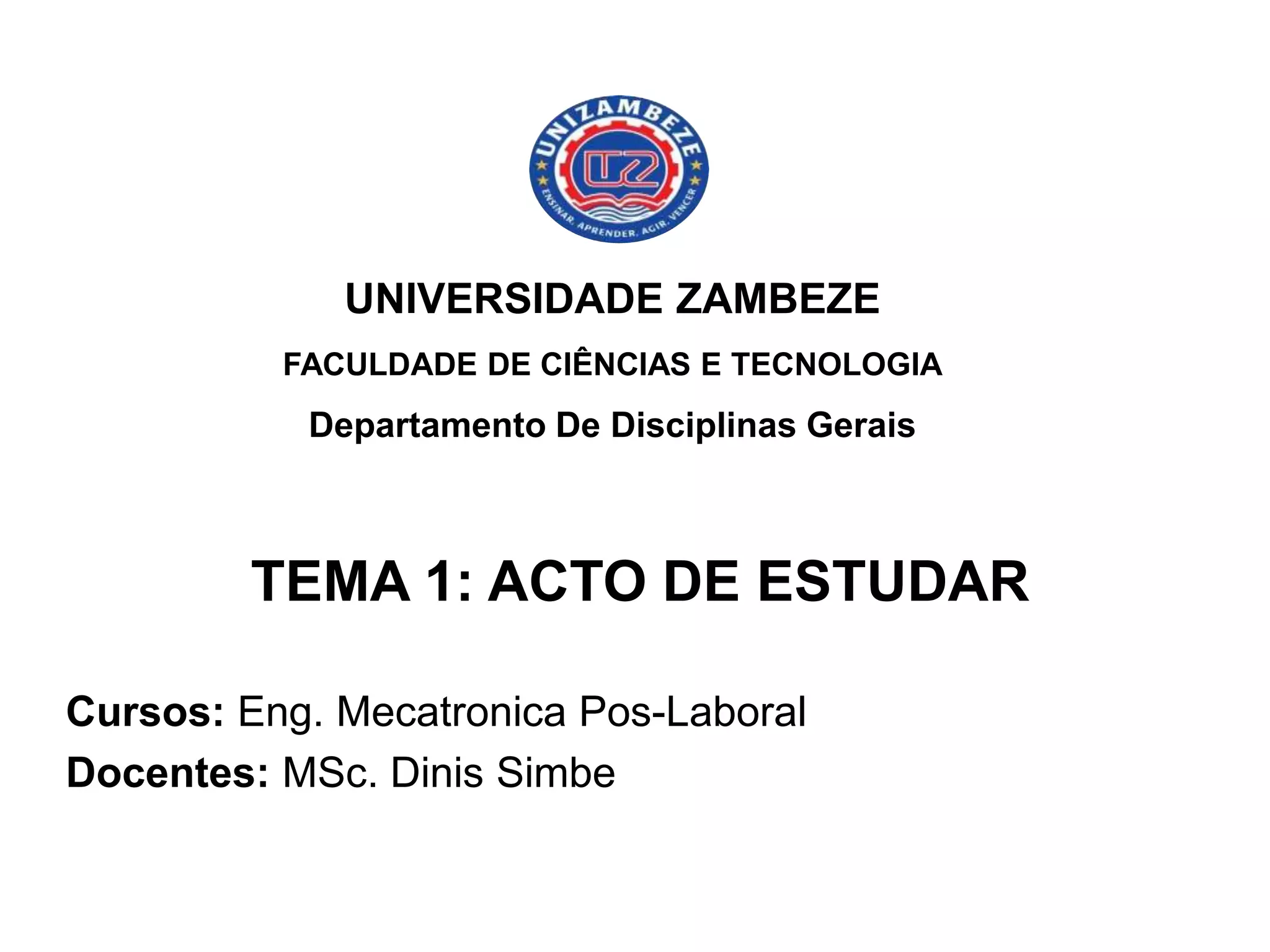 UNIZAMBEZE
UZ
ENSINAR, APRENDER, AGIR, VENCER

UNIVERSIDADE ZAMBEZE

FACULDADE DE CIÊNCIAS E TECNOLOGIA

Departamento De Disciplinas Gerais

TEMA 1: ACTO DE ESTUDAR

Cursos: Eng. Mecatronica Pos-Laboral
Docentes: MSc. Dinis Simbe